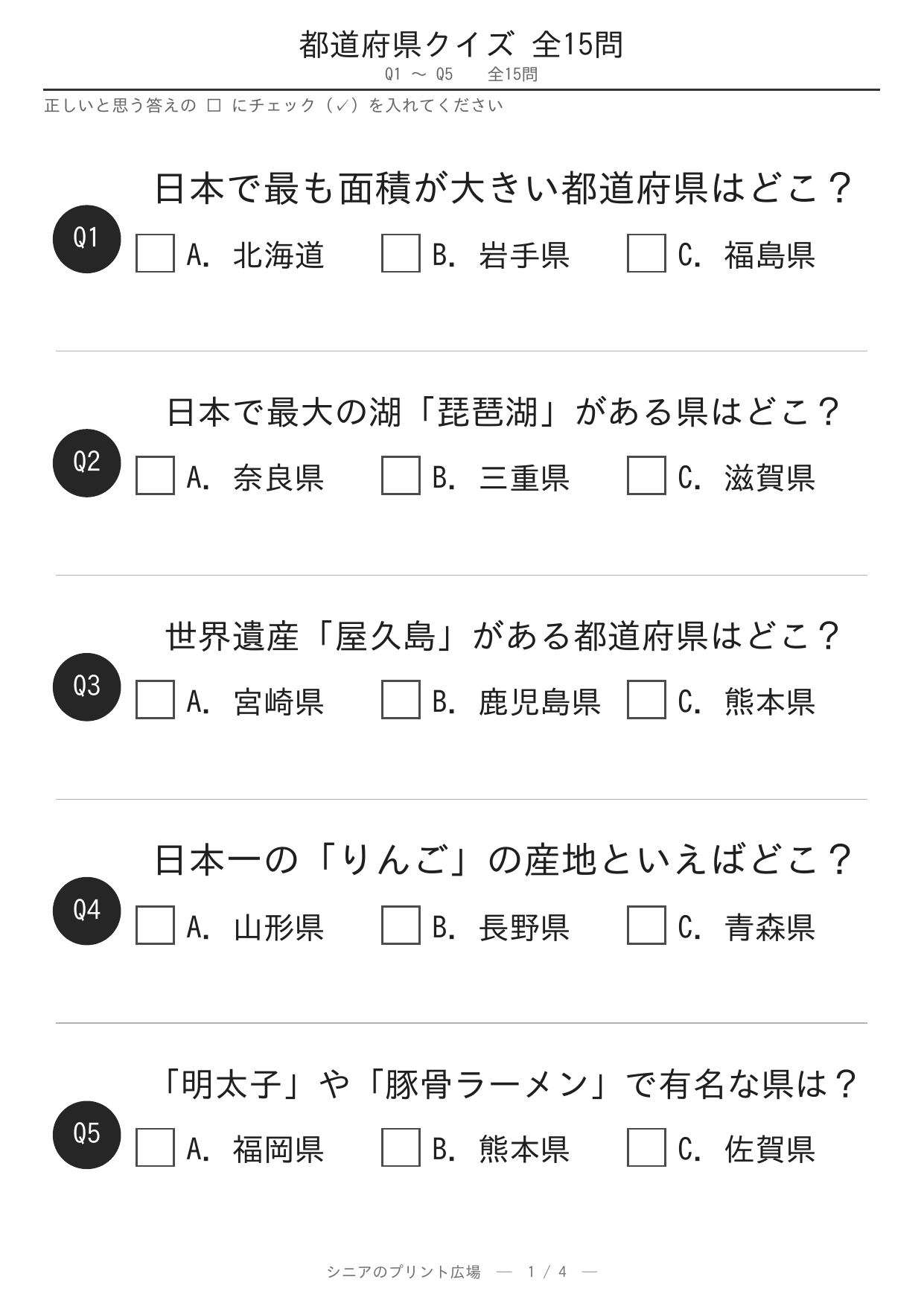 都道府県クイズ 全15問

Q1 ～ Q5 全15問

正しいと思う答えの □ にチェック（✓）を入れてください

Q1 日本で最も面積が大きい都道府県はどこ？

□ A. 北海道 □ B. 岩手県 □ C. 福島県

Q2 日本で最大の湖「琵琶湖」がある県はどこ？

□ A. 奈良県 □ B. 三重県 □ C. 滋賀県

Q3 世界遺産「屋久島」がある都道府県はどこ？

□ A. 宮崎県 □ B. 鹿児島県 □ C. 熊本県

Q4 日本一の「りんご」の産地といえばどこ？

□ A. 山形県 □ B. 長野県 □ C. 青森県

Q5 「明太子」や「豚骨ラーメン」で有名な県は？

□ A. 福岡県 □ B. 熊本県 □ C. 佐賀県

シニアのプリント広場 — 1 / 4 —